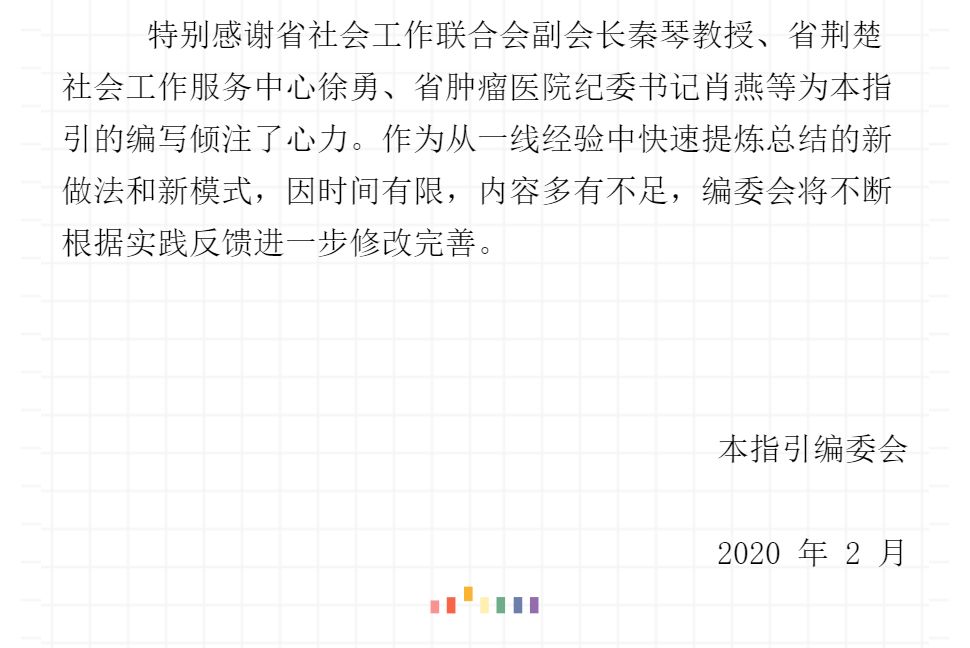 特别感谢省社会工作联合会副会长秦琴教授、省荆楚社会工作服务中心徐勇、省肿瘤医院纪委书记肖燕等为本指引的编写倾注了心力。作为从一线经验中快速提炼总结的新做法和新模式，因时间有限，内容多有不足，编委会将不断根据实践反馈进一步修改完善。

本指引编委会

2020年2月